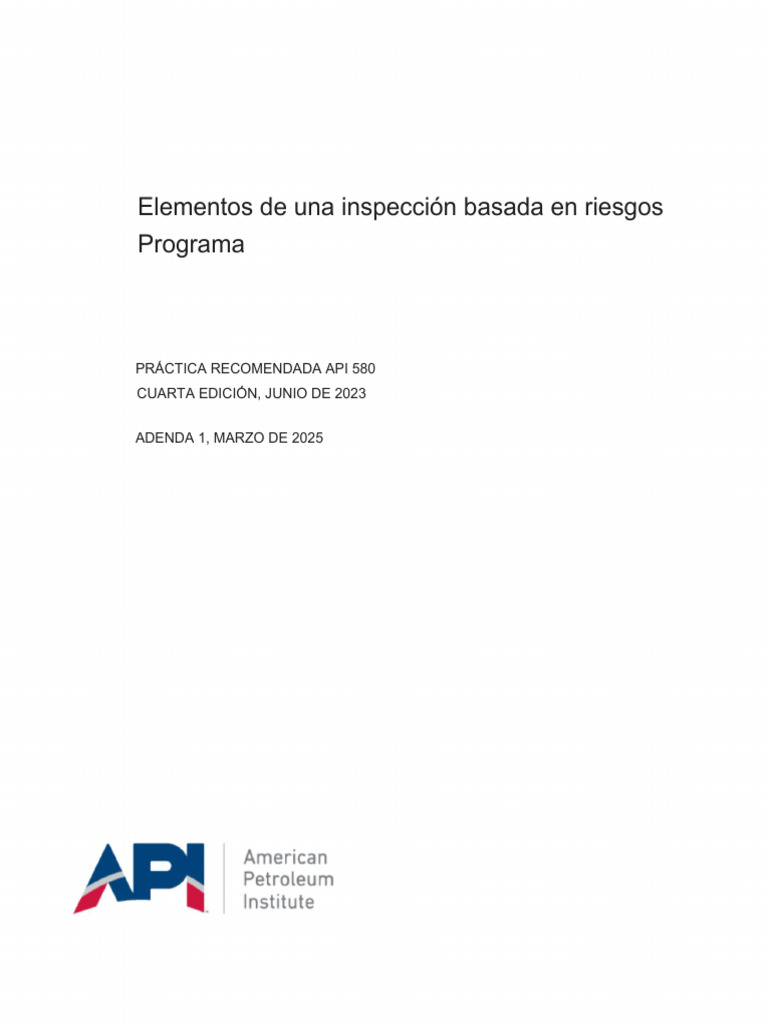 Elementos de una inspección basada en riesgos
Programa

PRÁCTICA RECOMENDADA API 580
CUARTA EDICIÓN, JUNIO DE 2023

ADENDA 1, MARZO DE 2025

API

American
Petroleum
Institute